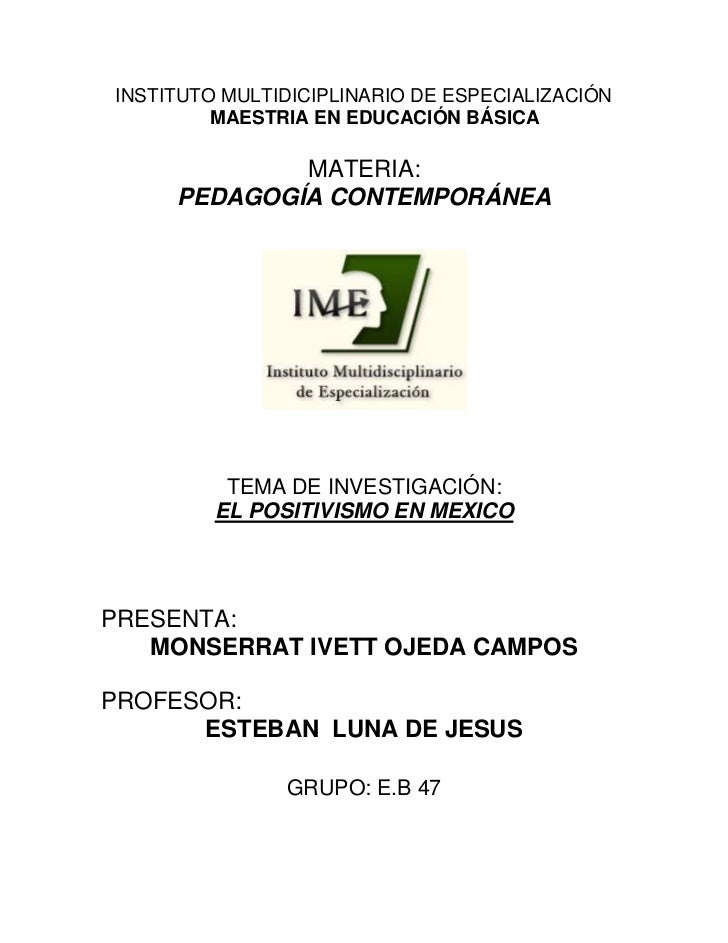 INSTITUTO MULTIDICIPLINARIO DE ESPECIALIZACIÓN
MAESTRIA EN EDUCACIÓN BÁSICA

MATERIA:
PEDAGOGÍA CONTEMPORÁNEA

IME
Instituto Multidisciplinario de Especialización

TEMA DE INVESTIGACIÓN:
EL POSITIVISMO EN MEXICO

PRESENTA:
MONSERRAT IVETT OJEDA CAMPOS

PROFESOR:
ESTEBAN LUNA DE JESUS

GRUPO: E.B 47